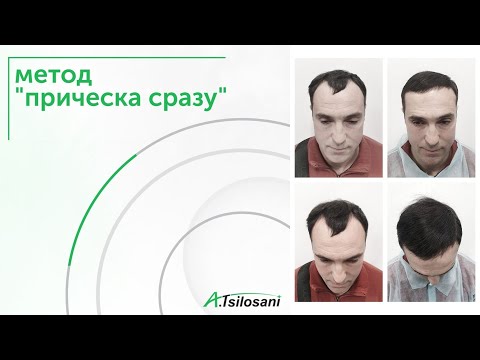 метод
"прическа сразу"

A.Tsilosani